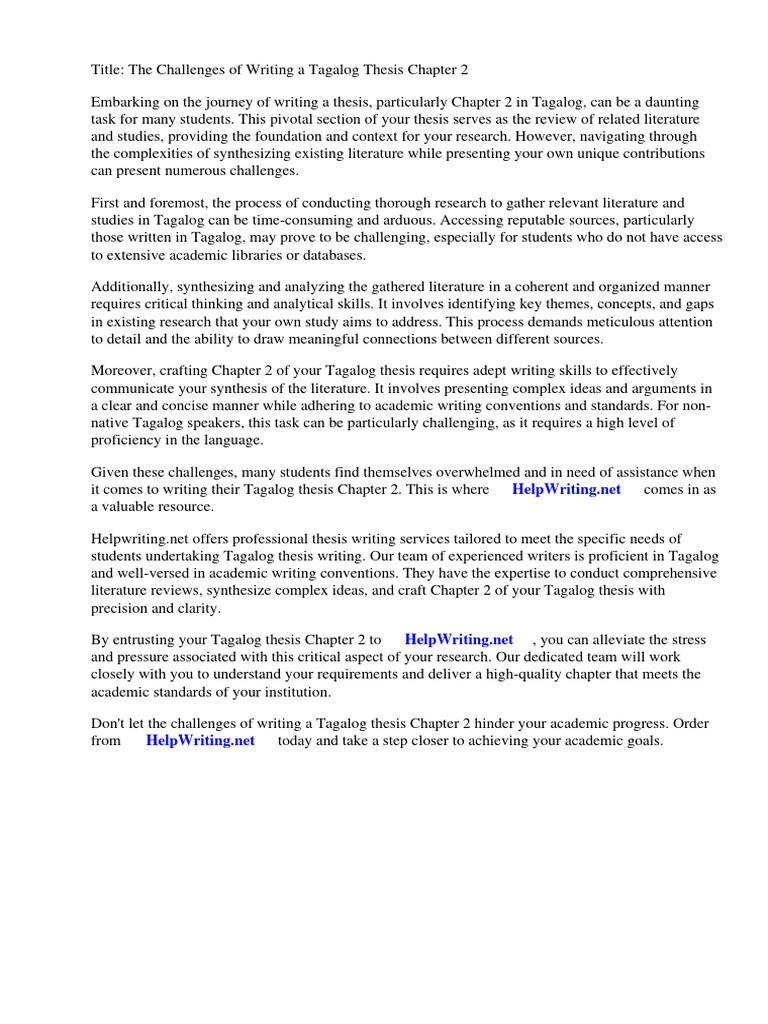 Title: The Challenges of Writing a Tagalog Thesis Chapter 2

Embarking on the journey of writing a thesis, particularly Chapter 2 in Tagalog, can be a daunting task for many students. This pivotal section of your thesis serves as the review of related literature and studies, providing the foundation and context for your research. However, navigating through the complexities of synthesizing existing literature while presenting your own unique contributions can present numerous challenges.

First and foremost, the process of conducting thorough research to gather relevant literature and studies in Tagalog can be time-consuming and arduous. Accessing reputable sources, particularly those written in Tagalog, may prove to be challenging, especially for students who do not have access to extensive academic libraries or databases.

Additionally, synthesizing and analyzing the gathered literature in a coherent and organized manner requires critical thinking and analytical skills. It involves identifying key themes, concepts, and gaps in existing research that your own study aims to address. This process demands meticulous attention to detail and the ability to draw meaningful connections between different sources.

Moreover, crafting Chapter 2 of your Tagalog thesis requires adept writing skills to effectively communicate your synthesis of the literature. It involves presenting complex ideas and arguments in a clear and concise manner while adhering to academic writing conventions and standards. For non-native Tagalog speakers, this task can be particularly challenging, as it requires a high level of proficiency in the language.

Given these challenges, many students find themselves overwhelmed and in need of assistance when it comes to writing their Tagalog thesis Chapter 2. This is where HelpWriting.net comes in as a valuable resource.

Helpwriting.net offers professional thesis writing services tailored to meet the specific needs of students undertaking Tagalog thesis writing. Our team of experienced writers is proficient in Tagalog and well-versed in academic writing conventions. They have the expertise to conduct comprehensive literature reviews, synthesize complex ideas, and craft Chapter 2 of your Tagalog thesis with precision and clarity.

By entrusting your Tagalog thesis Chapter 2 to HelpWriting.net , you can alleviate the stress and pressure associated with this critical aspect of your research. Our dedicated team will work closely with you to understand your requirements and deliver a high-quality chapter that meets the academic standards of your institution.

Don't let the challenges of writing a Tagalog thesis Chapter 2 hinder your academic progress. Order from HelpWriting.net today and take a step closer to achieving your academic goals.